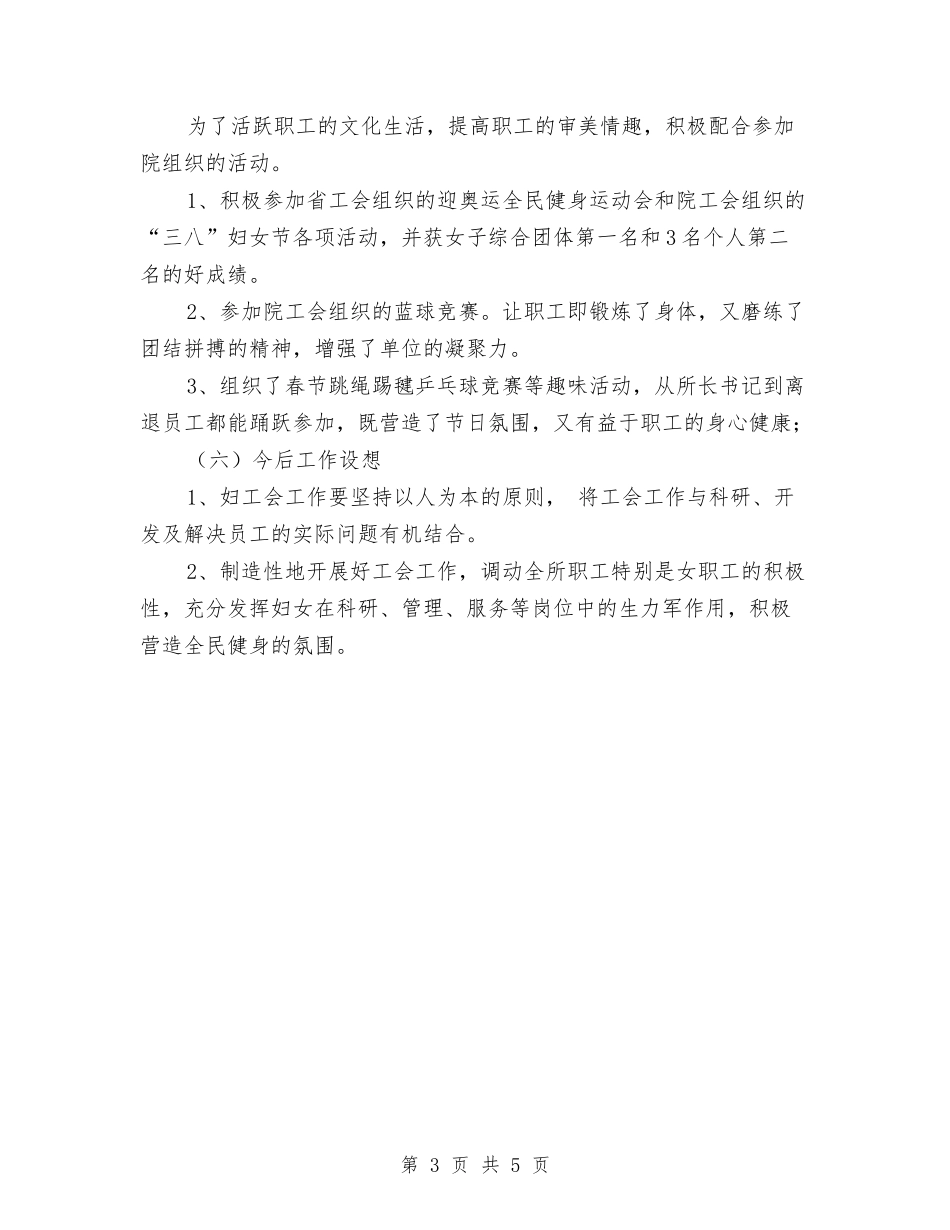 为了活跃职工的文化生活，提高职工的审美情趣，积极配合参加院组织的活动。

1、积极参加省工会组织的迎奥运全民健身运动会和院工会组织的“三八”妇女节各项活动，并获女子综合团体第一名和3名个人第二名的好成绩。

2、参加院工会组织的蓝球竞赛。让职工即锻炼了身体，又磨练了团结拼搏的精神，增强了单位的凝聚力。

3、组织了春节跳绳踢毽乒乓球竞赛等趣味活动，从所长书记到离退员工都能踊跃参加，既营造了节日氛围，又有益于职工的身心健康；

（六）今后工作设想

1、妇工会工作要坚持以人为本的原则， 将工会工作与科研、开发及解决员工的实际问题有机结合。

2、制造性地开展好工会工作，调动全所职工特别是女职工的积极性，充分发挥妇女在科研、管理、服务等岗位中的生力军作用，积极营造全民健身的氛围。

第 3 页 共 5 页